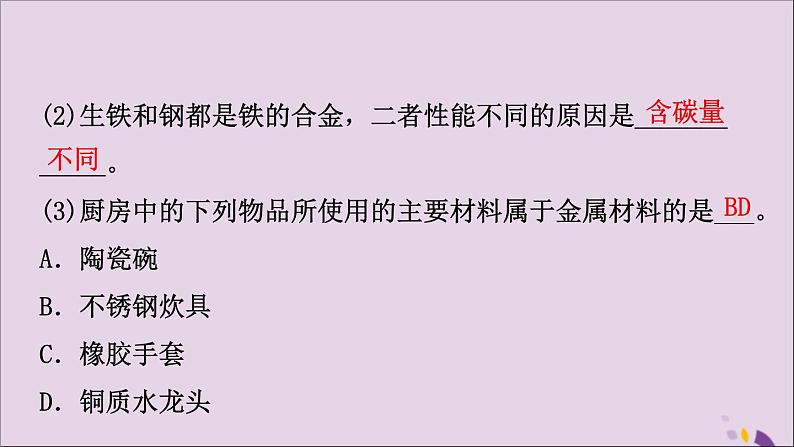 (2)生铁和钢都是铁的合金，二者性能不同的原因是含碳量不同。

(3)厨房中的下列物品所使用的主要材料属于金属材料的是BD。

A．陶瓷碗

B．不锈钢炊具

C．橡胶手套

D．铜质水龙头